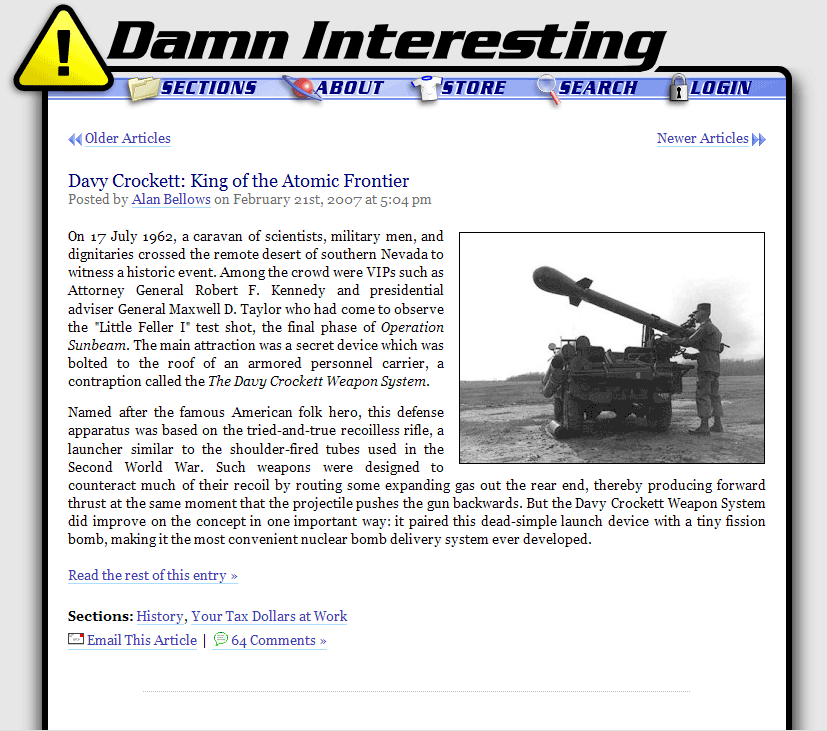 Damn Interesting

SECTIONS ABOUT STORE SEARCH LOGIN

Older Articles

Newer Articles

Davy Crockett: King of the Atomic Frontier
Posted by Alan Bellows on February 21st, 2007 at 5:04 pm

On 17 July 1962, a caravan of scientists, military men, and dignitaries crossed the remote desert of southern Nevada to witness a historic event. Among the crowd were VIPs such as Attorney General Robert F. Kennedy and presidential adviser General Maxwell D. Taylor who had come to observe the "Little Feller I" test shot, the final phase of Operation Sunbeam. The main attraction was a secret device which was bolted to the roof of an armored personnel carrier, a contraption called the The Davy Crockett Weapon System.

Named after the famous American folk hero, this defense apparatus was based on the tried-and-true recoilless rifle, a launcher similar to the shoulder-fired tubes used in the Second World War. Such weapons were designed to counteract much of their recoil by routing some expanding gas out the rear end, thereby producing forward thrust at the same moment that the projectile pushes the gun backwards. But the Davy Crockett Weapon System did improve on the concept in one important way: it paired this dead-simple launch device with a tiny fission bomb, making it the most convenient nuclear bomb delivery system ever developed.

Read the rest of this entry »

Sections: History, Your Tax Dollars at Work
Email This Article | 64 Comments »